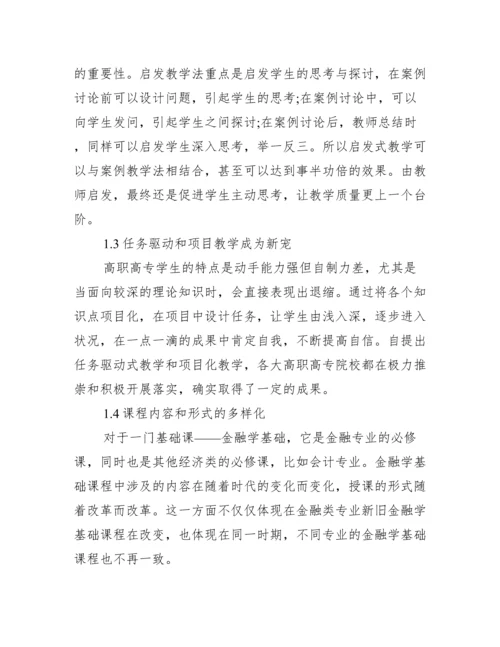 的重要性。启发教学法重点是启发学生的思考与探讨，在案例讨论前可以设计问题，引起学生的思考;在案例讨论中，可以向学生发问，引起学生之间探讨;在案例讨论后，教师总结时，同样可以启发学生深入思考，举一反三。所以启发式教学可以与案例教学法相结合，甚至可以达到事半功倍的效果。由教师启发，最终还是促进学生主动思考，让教学质量更上一个台阶。

1.3 任务驱动和项目教学成为新宠

高职高专学生的特点是动手能力强但自制力差，尤其是当面向较深的理论知识时，会直接表现出退缩。通过将各个知识点项目化，在项目中设计任务，让学生由浅入深，逐步进入状况，在一点一滴的成果中肯定自我，不断提高自信。自提出任务驱动式教学和项目化教学，各大高职高专院校都在极力推崇和积极开展落实，确实取得了一定的成果。

1.4 课程内容和形式的多样化

对于一门基础课——金融学基础，它是金融专业的必修课，同时也是其他经济类的必修课，比如会计专业。金融学基础课程中涉及的内容在随着时代的变化而变化，授课的形式随着改革而改革。这一方面不仅仅体现在金融类专业新旧金融学基础课程在改变，也体现在同一时期，不同专业的金融学基础课程也不再一致。